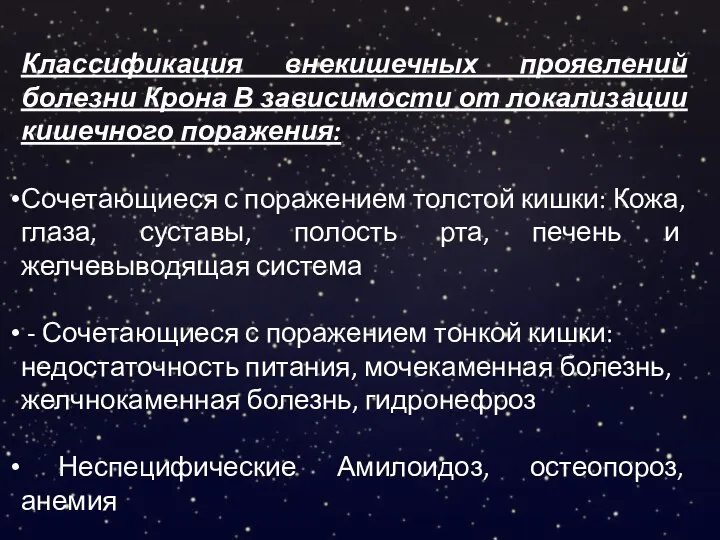 Классификация внекишечных проявлений болезни Крона В зависимости от локализации кишечного поражения:

•Сочетающиеся с поражением толстой кишки: Кожа, глаза, суставы, полость рта, печень и желчевыводящая система

• - Сочетающиеся с поражением тонкой кишки: недостаточность питания, мочекаменная болезнь, желчнокаменная болезнь, гидронефроз

• Неспецифические Амилоидоз, остеопороз, анемия